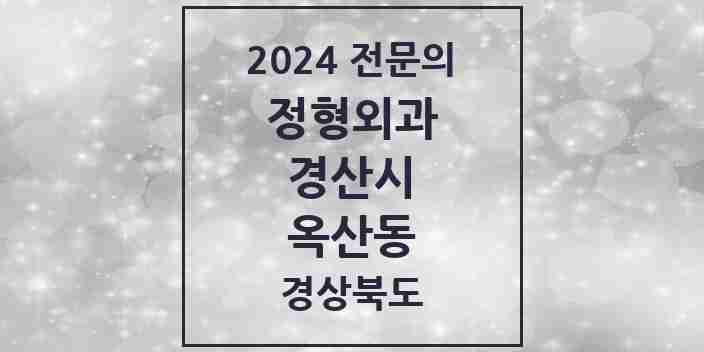 2024 전문의

정형외과

경산시

옥산동

경상북도